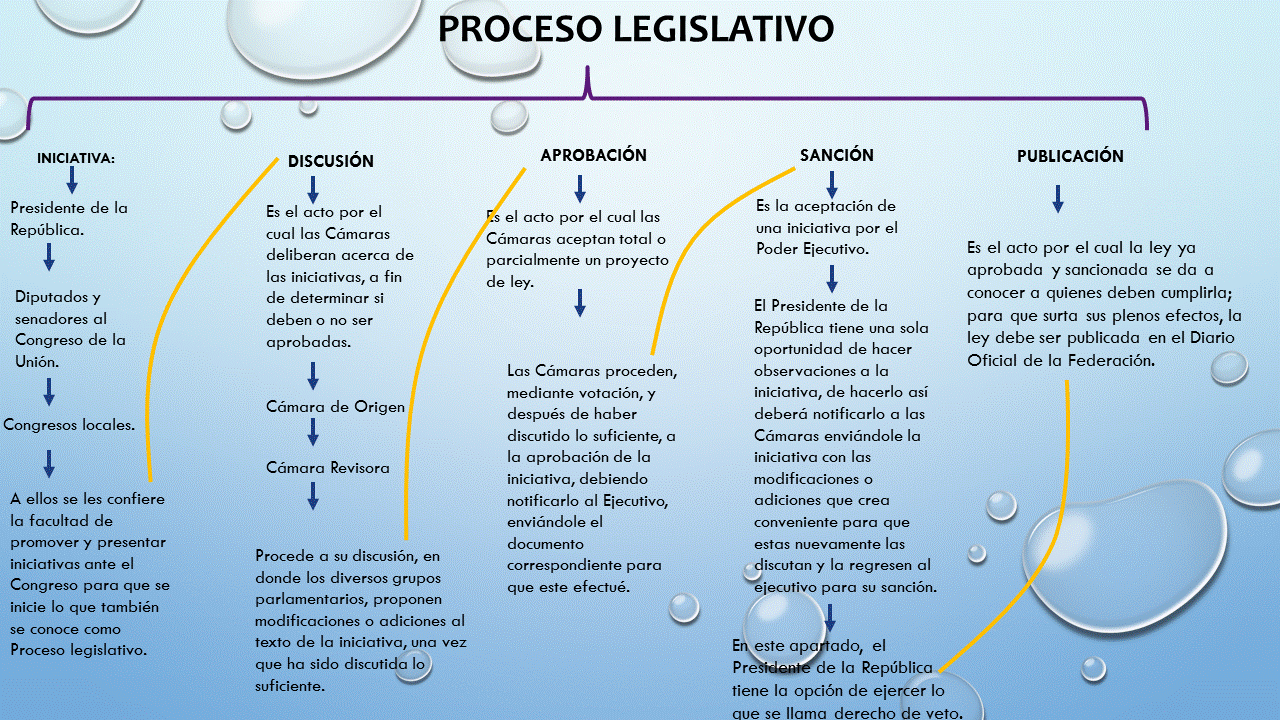 PROCESO LEGISLATIVO

INICIATIVA:

Presidente de la República.

Diputados y senadores al Congreso de la Unión.

Congresos locales.

A ellos se les confiere la facultad de promover y presentar iniciativas ante el Congreso para que se inicie lo que también se conoce como Proceso legislativo.

DISCUSIÓN

Es el acto por el cual las Cámaras deliberan acerca de las iniciativas, a fin de determinar si deben o no ser aprobadas.

Cámara de Origen

Cámara Revisora

Procede a su discusión, en donde los diversos grupos parlamentarios, proponen modificaciones o adiciones al texto de la iniciativa, una vez que ha sido discutida lo suficiente.

APROBACIÓN

Es el acto por el cual las Cámaras aceptan total o parcialmente un proyecto de ley.

Las Cámaras proceden, mediante votación, y después de haber discutido lo suficiente, a la aprobación de la iniciativa, debiendo notificarlo al Ejecutivo, enviándole el documento correspondiente para que este efectué.

SANCIÓN

Es la aceptación de una iniciativa por el Poder Ejecutivo.

El Presidente de la República tiene una sola oportunidad de hacer observaciones a la iniciativa, de hacerlo así deberá notificarlo a las Cámaras enviándole la iniciativa con las modificaciones o adiciones que crea conveniente para que estas nuevamente las discutan y la regresen al ejecutivo para su sanción.

En este apartado, el Presidente de la República tiene la opción de ejercer lo que se llama derecho de veto.

PUBLICACIÓN

Es el acto por el cual la ley ya aprobada y sancionada se da a conocer a quienes deben cumplirla; para que surta sus plenos efectos, la ley debe ser publicada en el Diario Oficial de la Federación.